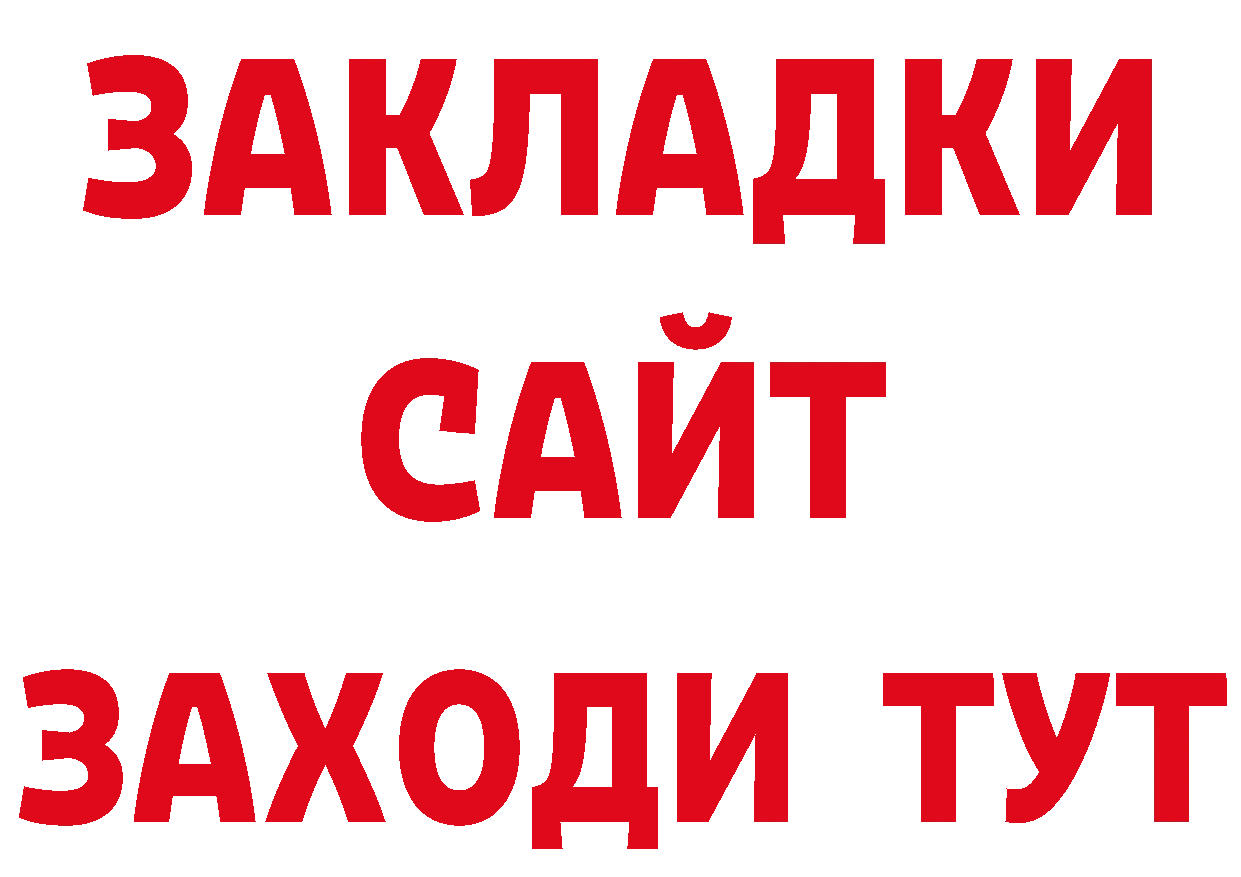 ЗАКЛАДКИ
САЙТ
ЗАХОДИ ТУТ